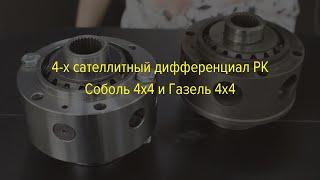 4-х сателлитный дифференциал РК
Соболь 4х4 и Газель 4х4